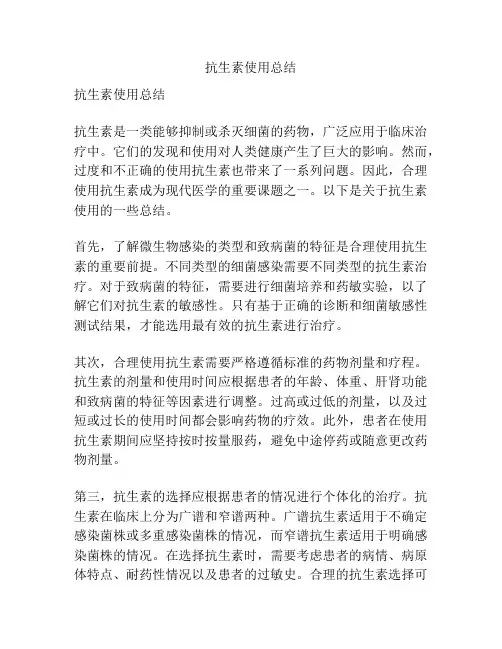 抗生素使用总结

抗生素使用总结

抗生素是一类能够抑制或杀灭细菌的药物，广泛应用于临床治疗中。它们的发现和使用对人类健康产生了巨大的影响。然而，过度和不正确的使用抗生素也带来了一系列问题。因此，合理使用抗生素成为现代医学的重要课题之一。以下是关于抗生素使用的一些总结。

首先，了解微生物感染的类型和致病菌的特征是合理使用抗生素的重要前提。不同类型的细菌感染需要不同类型的抗生素治疗。对于致病菌的特征，需要进行细菌培养和药敏实验，以了解它们对抗生素的敏感性。只有基于正确的诊断和细菌敏感性测试结果，才能选用最有效的抗生素进行治疗。

其次，合理使用抗生素需要严格遵循标准的药物剂量和疗程。抗生素的剂量和使用时间应根据患者的年龄、体重、肝肾功能和致病菌的特征等因素进行调整。过高或过低的剂量，以及过短或过长的使用时间都会影响药物的疗效。此外，患者在使用抗生素期间应坚持按时按量服药，避免中途停药或随意更改药物剂量。

第三，抗生素的选择应根据患者的情况进行个体化的治疗。抗生素在临床上分为广谱和窄谱两种。广谱抗生素适用于不确定感染菌株或多重感染菌株的情况，而窄谱抗生素适用于明确感染菌株的情况。在选择抗生素时，需要考虑患者的病情、病原体特点、耐药性情况以及患者的过敏史。合理的抗生素选择可